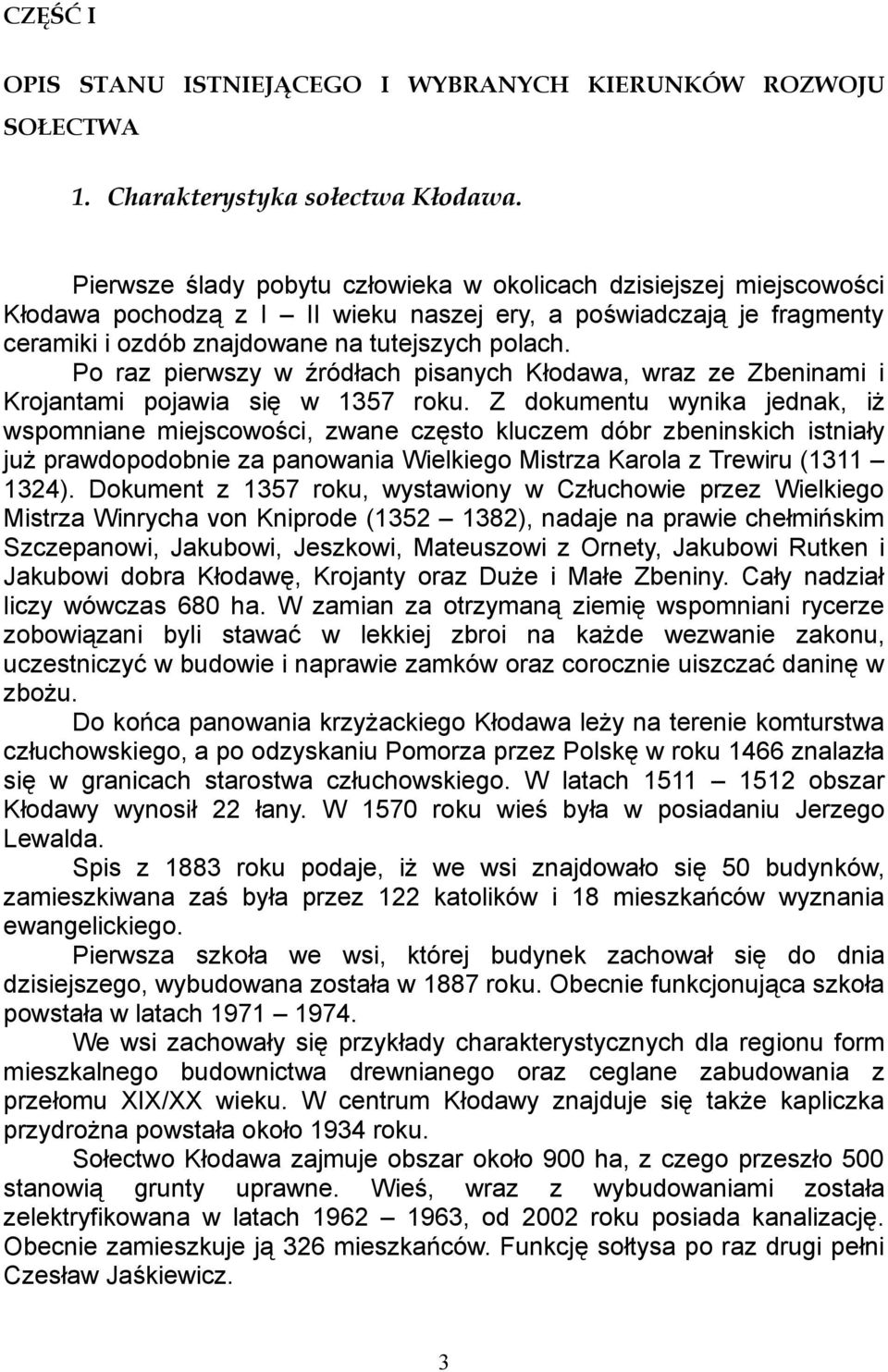 CZĘŚĆ I

OPIS STANU ISTNIEJĄCEGO I WYBRANYCH KIERUNKÓW ROZWOJU SOŁECTWA

1. Charakterystyka sołectwa Kłodawa.

Pierwsze ślady pobytu człowieka w okolicach dzisiejszej miejscowości Kłodawa pochodzą z I – II wieku naszej ery, a poświadczają je fragmenty ceramiki i ozdób znajdowane na tutejszych polach.

Po raz pierwszy w źródłach pisanych Kłodawa, wraz ze Zbeninami i Krojantami pojawia się w 1357 roku. Z dokumentu wynika jednak, iż wspomniane miejscowości, zwane często kluczem dóbr zbeninskich istniały już prawdopodobnie za panowania Wielkiego Mistrza Karola z Trewiru (1311 – 1324). Dokument z 1357 roku, wystawiony w Człuchowie przez Wielkiego Mistrza Winrycha von Kniprode (1352 – 1382), nadaje na prawie chełmińskim Szczepanowi, Jakubowi, Jeszkowi, Mateuszowi z Ornety, Jakubowi Rutken i Jakubowi dobra Kłodawę, Krojanty oraz Duże i Małe Zbeniny. Cały nadział liczy wówczas 680 ha. W zamian za otrzymaną ziemię wspomniani rycerze zobowiązani byli stawać w lekkiej zbroi na każde wezwanie zakonu, uczestniczyć w budowie i naprawie zamków oraz corocznie uiszczać daninę w zbożu.

Do końca panowania krzyżackiego Kłodawa leży na terenie komturstwa człuchowskiego, a po odzyskaniu Pomorza przez Polskę w roku 1466 znalazła się w granicach starostwa człuchowskiego. W latach 1511 – 1512 obszar Kłodawy wynosił 22 łany. W 1570 roku wieś była w posiadaniu Jerzego Lewalda.

Spis z 1883 roku podaje, iż we wsi znajdowało się 50 budynków, zamieszkiwana zaś była przez 122 katolików i 18 mieszkańców wyznania ewangelickiego.

Pierwsza szkoła we wsi, której budynek zachował się do dnia dzisiejszego, wybudowana została w 1887 roku. Obecnie funkcjonująca szkoła powstała w latach 1971 – 1974.

We wsi zachowały się przykłady charakterystycznych dla regionu form mieszkalnego budownictwa drewnianego oraz ceglane zabudowania z przełomu XIX/XX wieku. W centrum Kłodawy znajduje się także kapliczka przydrożna powstała około 1934 roku.

Sołectwo Kłodawa zajmuje obszar około 900 ha, z czego przeszło 500 stanowią grunty uprawne. Wieś, wraz z wybudowaniami została zelektryfikowana w latach 1962 – 1963, od 2002 roku posiada kanalizację. Obecnie zamieszkuje ją 326 mieszkańców. Funkcję sołtysa po raz drugi pełni Czesław Jaśkiewicz.

3